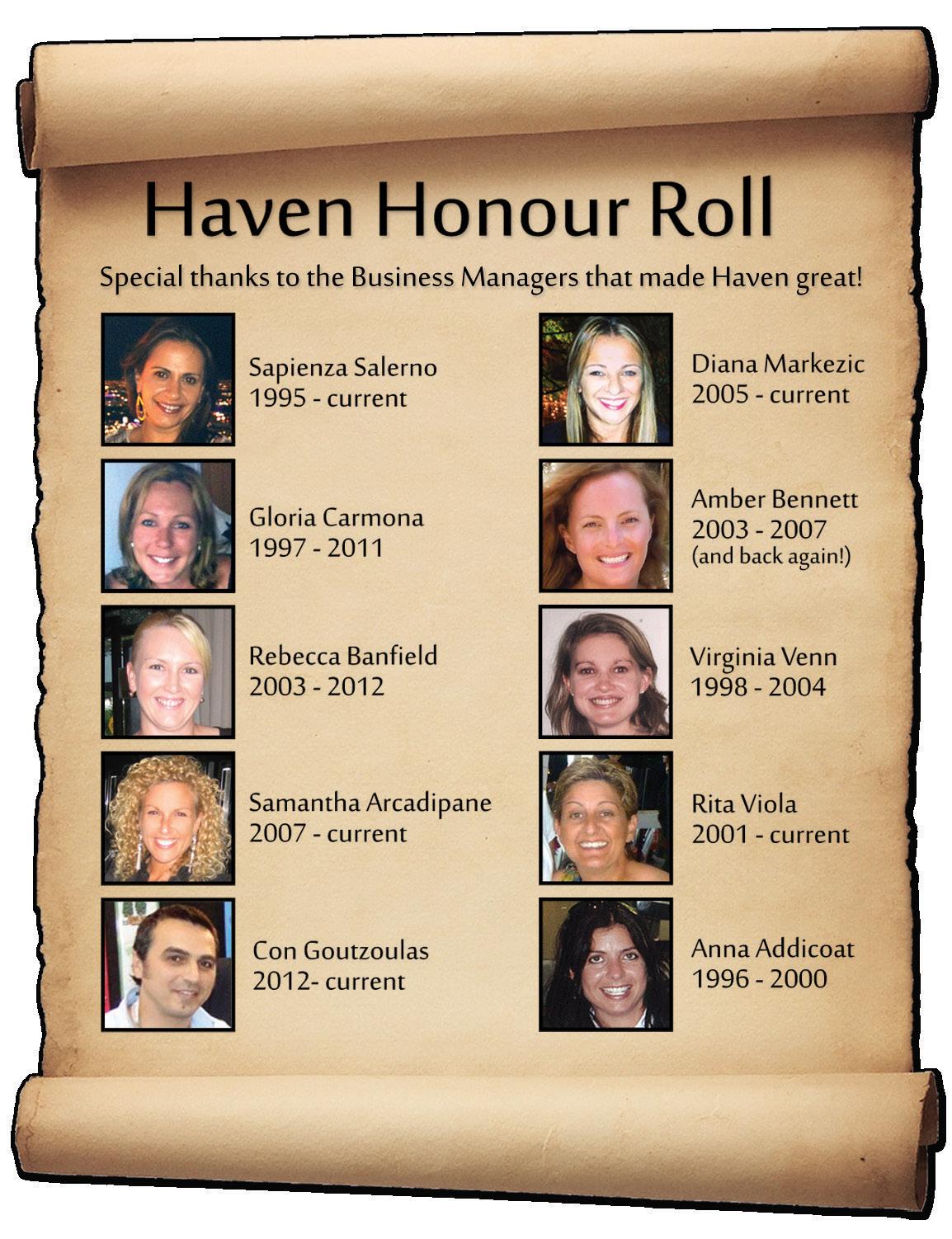 Haven Honour Roll

Special thanks to the Business Managers that made Haven great!

Sapienza Salerno
1995 - current

Gloria Carmona
1997 - 2011

Rebecca Banfield
2003 - 2012

Samantha Arcadipane
2007 - current

Con Goutzoulas
2012- current

Diana Markezic
2005 - current

Amber Bennett
2003 - 2007
(and back again!)

Virginia Venn
1998 - 2004

Rita Viola
2001 - current

Anna Addicoat
1996 - 2000